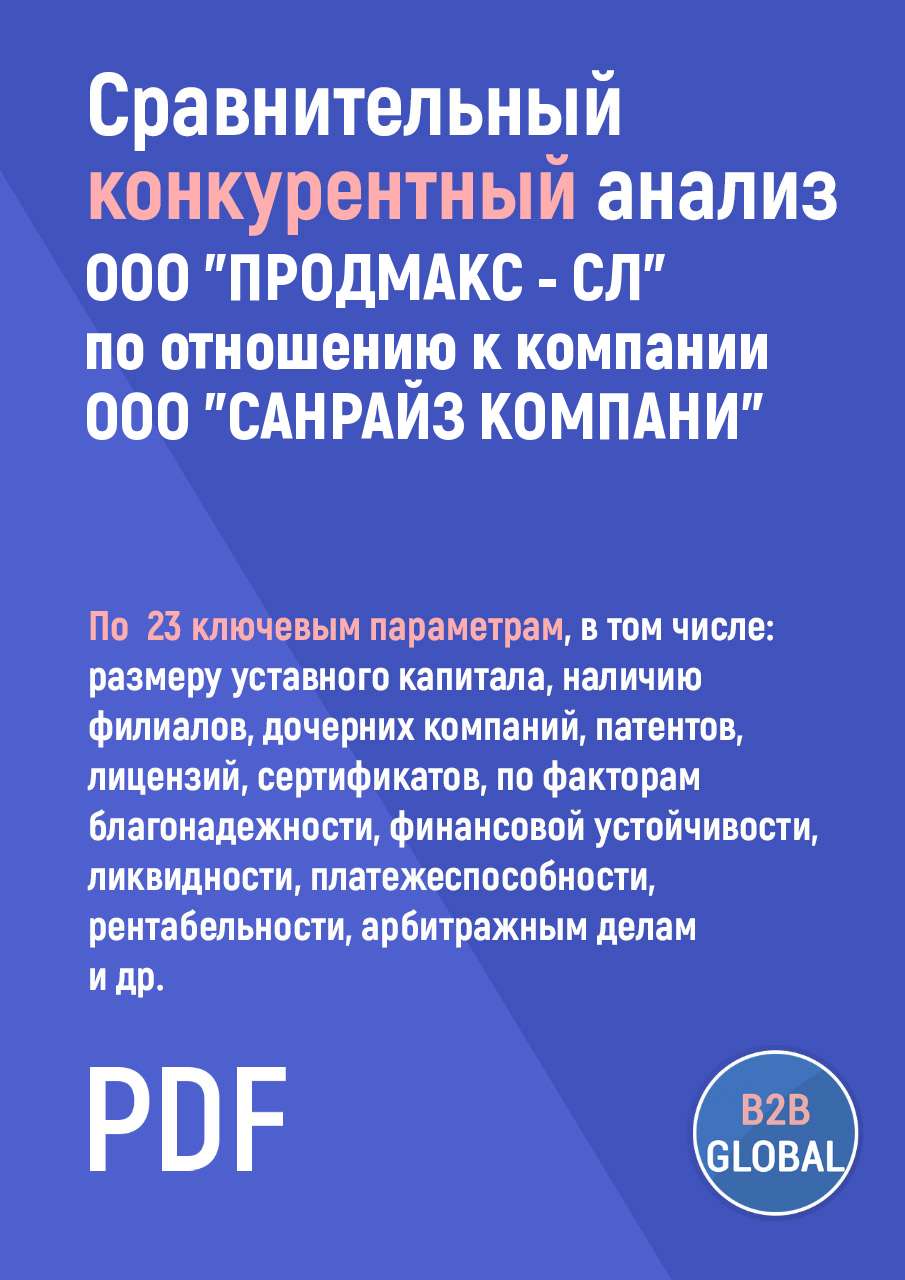 Сравнительный конкурентный анализ ООО "ПРОДМАКС - СЛ" по отношению к компании ООО "САНРАЙЗ КОМПАНИ"

По 23 ключевым параметрам, в том числе: размеру уставного капитала, наличию филиалов, дочерних компаний, патентов, лицензий, сертификатов, по факторам благонадежности, финансовой устойчивости, ликвидности, платежеспособности, рентабельности, арбитражным делам и др.

PDF

B2B GLOBAL